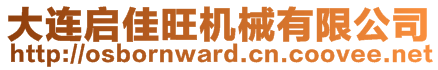 大连启佳旺机械有限公司
http://osbornward.cn.coovee.net